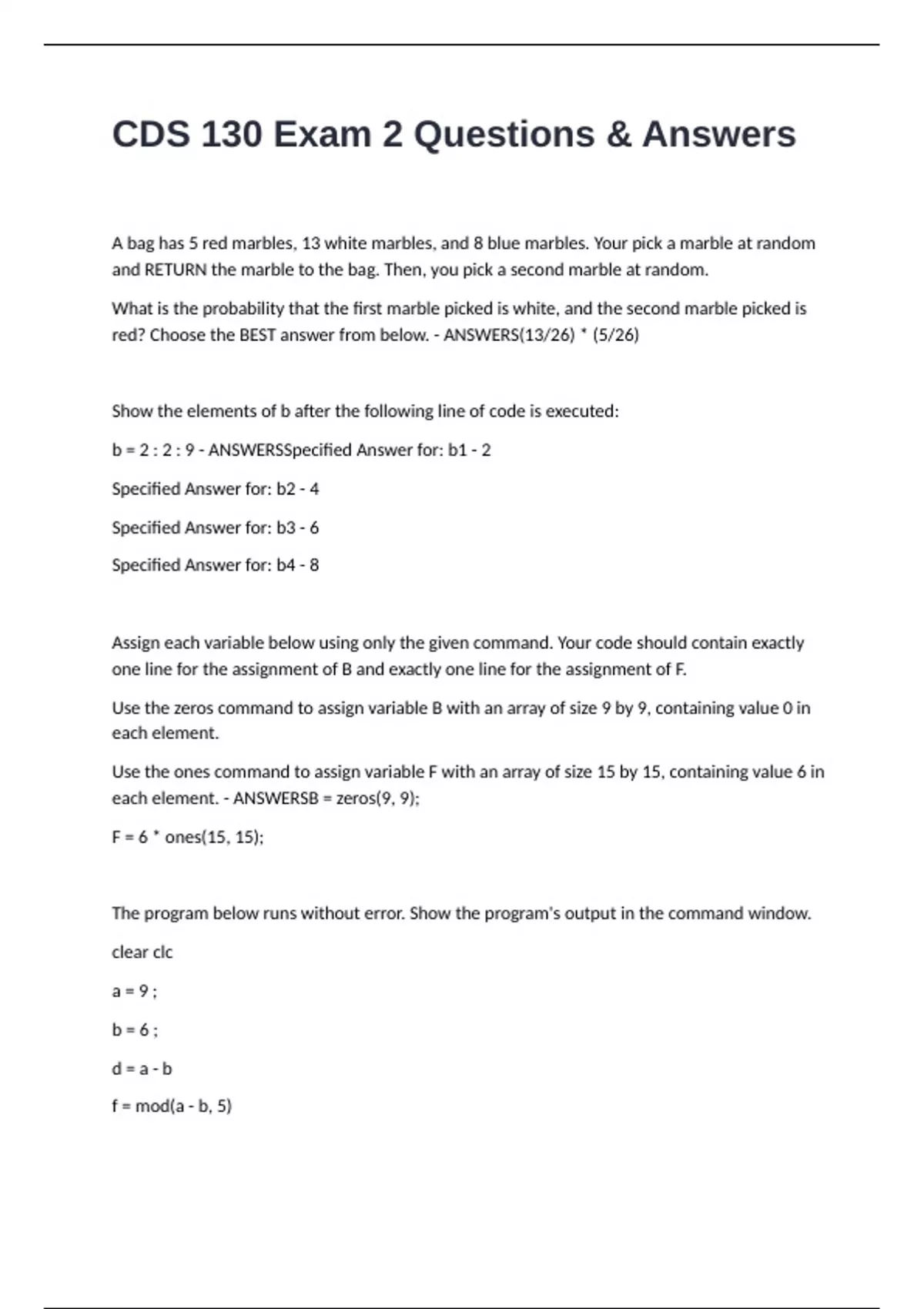 CDS 130 Exam 2 Questions & Answers

A bag has 5 red marbles, 13 white marbles, and 8 blue marbles. Your pick a marble at random and RETURN the marble to the bag. Then, you pick a second marble at random.

What is the probability that the first marble picked is white, and the second marble picked is red? Choose the BEST answer from below. - ANSWERS(13/26) * (5/26)

Show the elements of b after the following line of code is executed:

b = 2 : 2 : 9 - ANSWERSSpecified Answer for: b1 - 2

Specified Answer for: b2 - 4

Specified Answer for: b3 - 6

Specified Answer for: b4 - 8

Assign each variable below using only the given command. Your code should contain exactly one line for the assignment of B and exactly one line for the assignment of F.

Use the zeros command to assign variable B with an array of size 9 by 9, containing value 0 in each element.

Use the ones command to assign variable F with an array of size 15 by 15, containing value 6 in each element. - ANSWERSB = zeros(9, 9);

F = 6 * ones(15, 15);

The program below runs without error. Show the program's output in the command window.

clear clc

a = 9 ;

b = 6 ;

d = a - b

f = mod(a - b, 5)